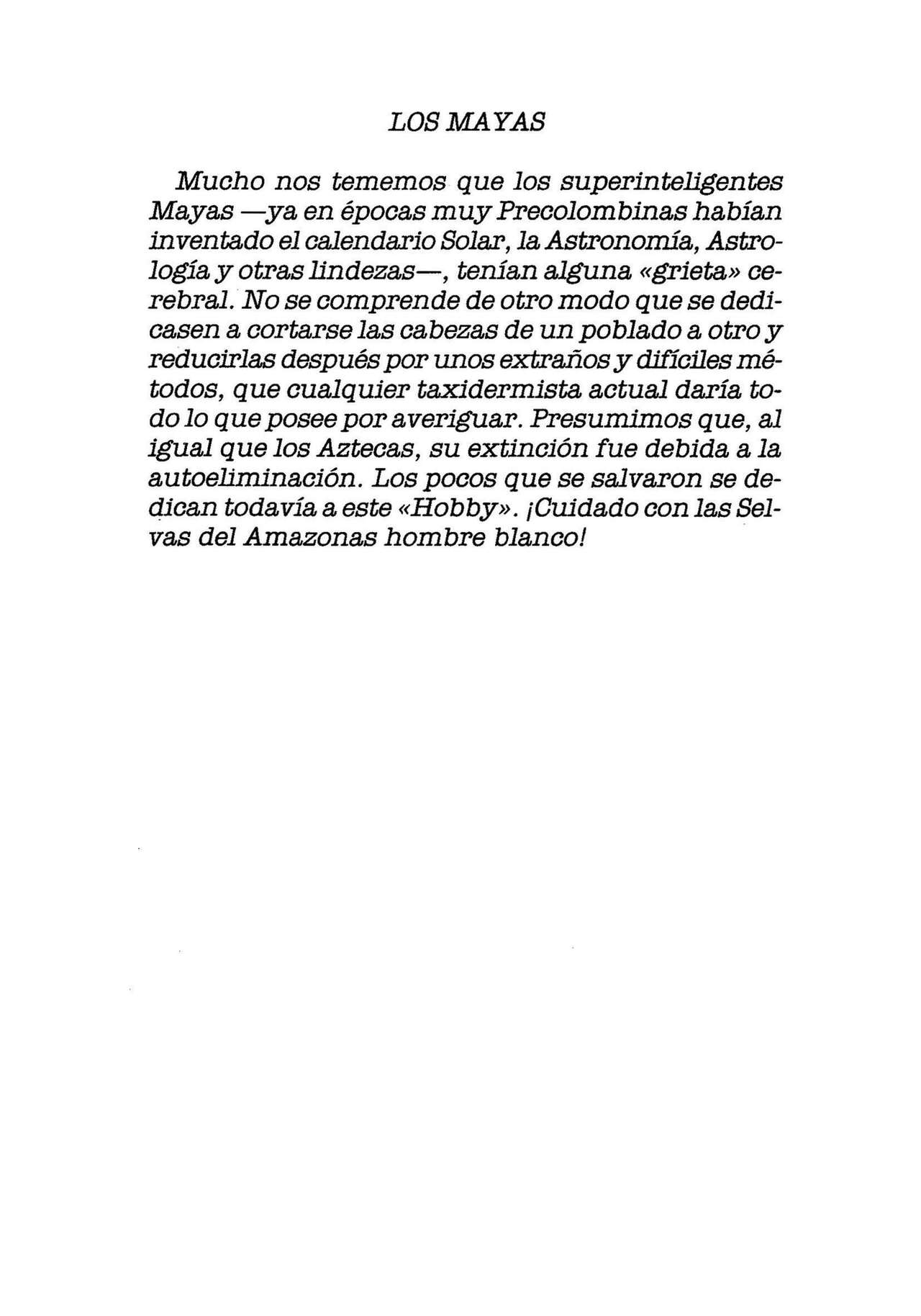 LOS MAYAS

Mucho nos tememos que los superinteligentes Mayas —ya en épocas muy Precolombinas habían inventado el calendario Solar, la Astronomía, Astrología y otras lindezas—, tenían alguna «grieta» cerebral. No se comprende de otro modo que se dedicasen a cortarse las cabezas de un poblado a otro y reducirlas después por unos extraños y difíciles métodos, que cualquier taxidermista actual daría todo lo que posee por averiguar. Presumimos que, al igual que los Aztecas, su extinción fue debida a la autoeliminación. Los pocos que se salvaron se dedican todavía a este «Hobby». ¡Cuidado con las Selvas del Amazonas hombre blanco!